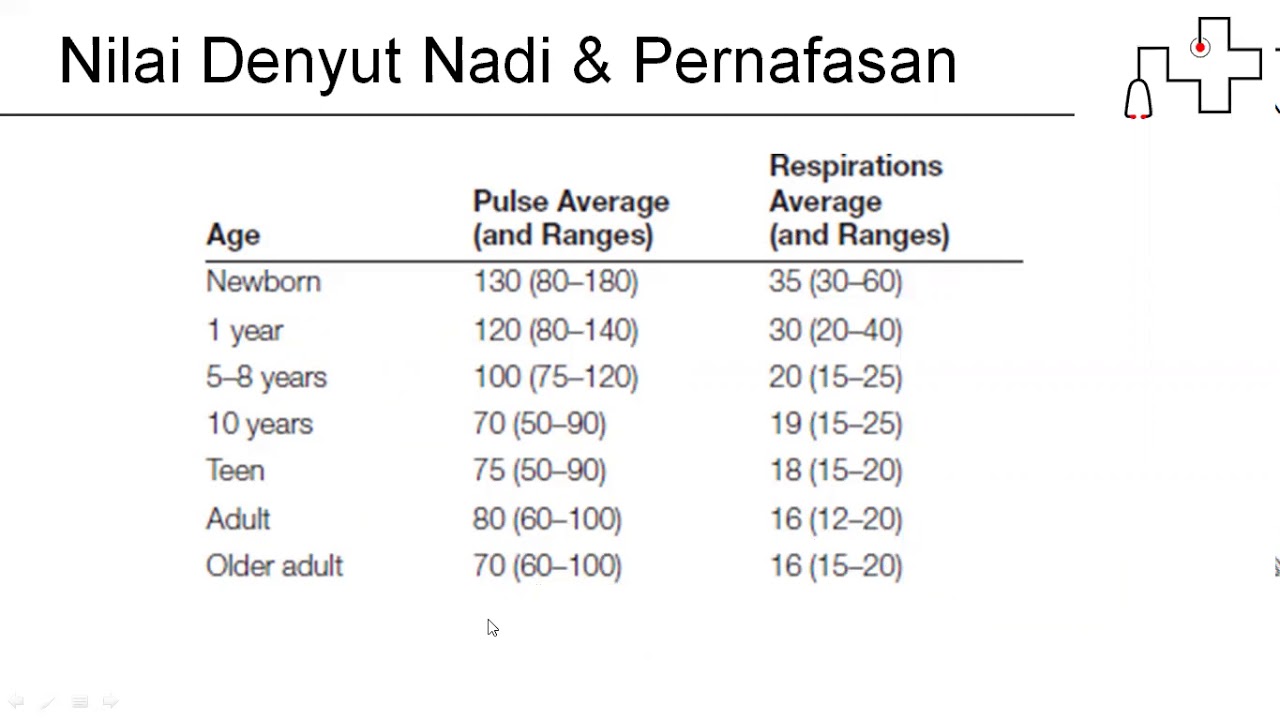 Nilai Denyut Nadi & Pernafasan

| Age | Pulse Average (and Ranges) | Respirations Average (and Ranges) |
|---|---|---|
| Newborn | 130 (80–180) | 35 (30–60) |
| 1 year | 120 (80–140) | 30 (20–40) |
| 5–8 years | 100 (75–120) | 20 (15–25) |
| 10 years | 70 (50–90) | 19 (15–25) |
| Teen | 75 (50–90) | 18 (15–20) |
| Adult | 80 (60–100) | 16 (12–20) |
| Older adult | 70 (60–100) | 16 (15–20) |